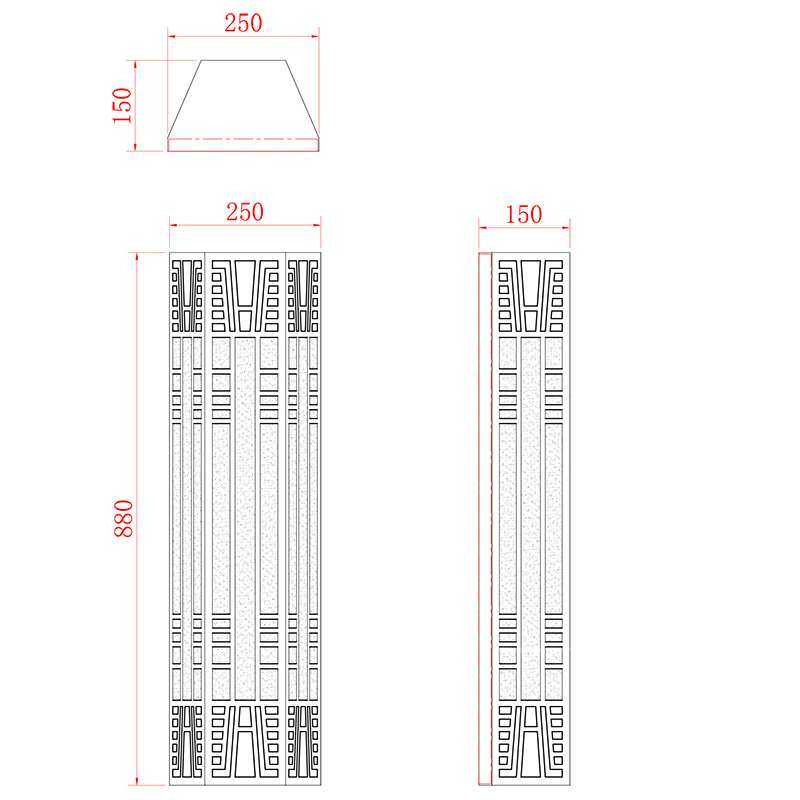 250

150

250

150

880